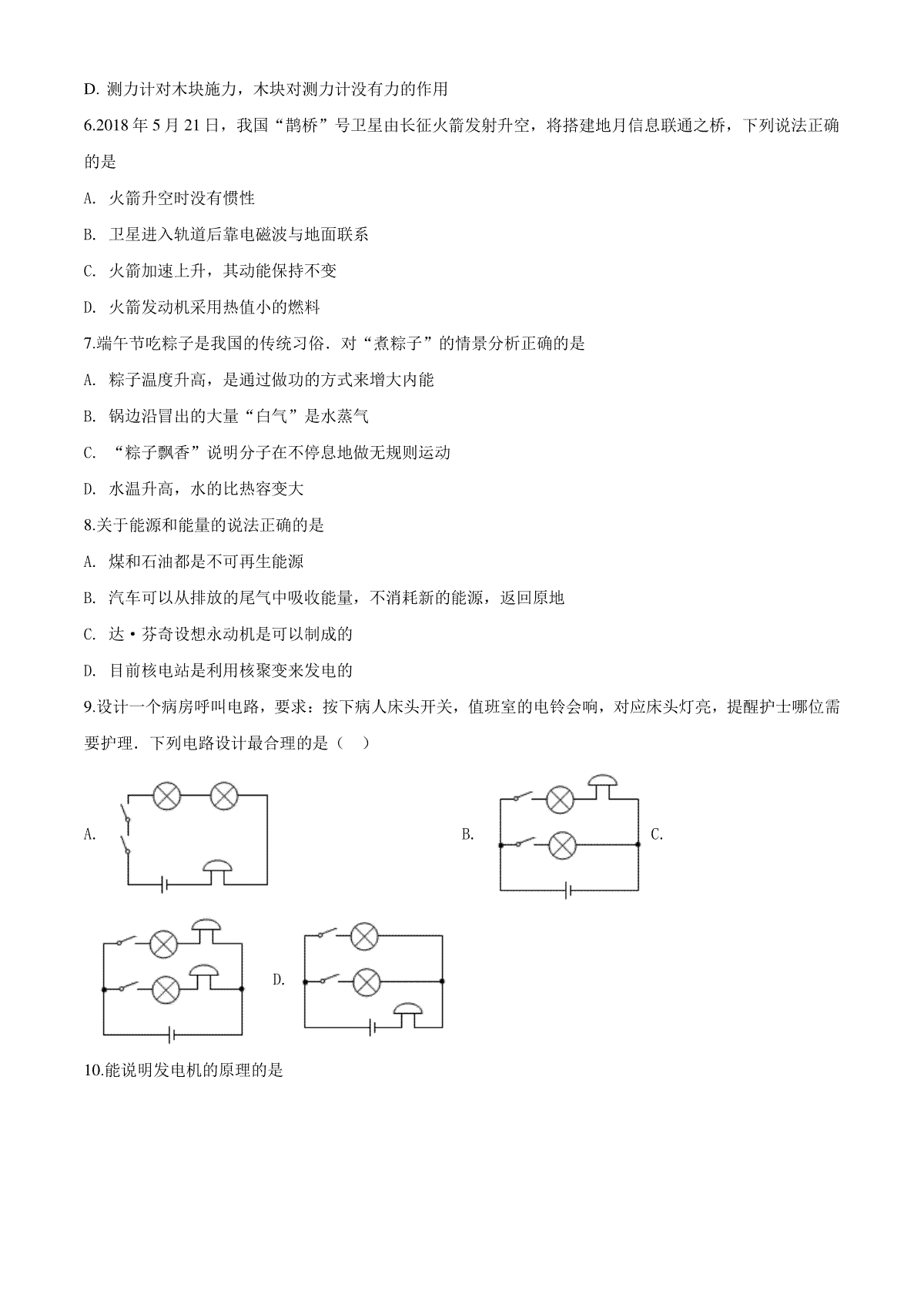 D. 测力计对木块施力，木块对测力计没有力的作用

6.2018 年 5 月 21 日，我国“鹊桥”号卫星由长征火箭发射升空，将搭建地月信息联通之桥，下列说法正确的是

A. 火箭升空时没有惯性

B. 卫星进入轨道后靠电磁波与地面联系

C. 火箭加速上升，其动能保持不变

D. 火箭发动机采用热值小的燃料

7.端午节吃粽子是我国的传统习俗．对“煮粽子”的情景分析正确的是

A. 粽子温度升高，是通过做功的方式来增大内能

B. 锅边沿冒出的大量“白气”是水蒸气

C. “粽子飘香”说明分子在不停息地做无规则运动

D. 水温升高，水的比热容变大

8.关于能源和能量的说法正确的是

A. 煤和石油都是不可再生能源

B. 汽车可以从排放的尾气中吸收能量，不消耗新的能源，返回原地

C. 达•芬奇设想永动机是可以制成的

D. 目前核电站是利用核聚变来发电的

9.设计一个病房呼叫电路，要求：按下病人床头开关，值班室的电铃会响，对应床头灯亮，提醒护士哪位需要护理．下列电路设计最合理的是（　）

A.

B.

C.

D.

10.能说明发电机的原理的是